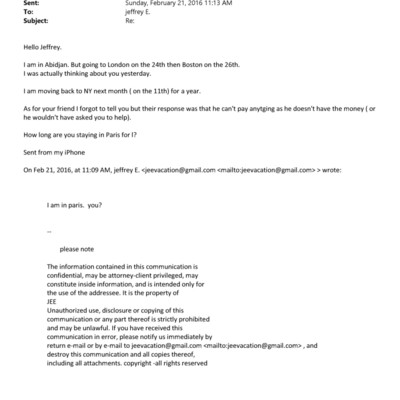 Sent: Sunday, February 21, 2016 11:13 AM
To: jeffrey E.
Subject: Re:

Hello Jeffrey.

I am in Abidjan. But going to London on the 24th then Boston on the 26th.
I was actually thinking about you yesterday.

I am moving back to NY next month ( on the 11th) for a year.

As for your friend I forgot to tell you but their response was that he can't pay anytging as he doesn't have the money ( or he wouldn't have asked you to help).

How long are you staying in Paris for I?

Sent from my iPhone

On Feb 21, 2016, at 11:09 AM, jeffrey E. <jeevacation@gmail.com <mailto:jeevacation@gmail.com> > wrote:

I am in paris. you?

--

please note

The information contained in this communication is confidential, may be attorney-client privileged, may constitute inside information, and is intended only for the use of the addressee. It is the property of
JEE
Unauthorized use, disclosure or copying of this communication or any part thereof is strictly prohibited and may be unlawful. If you have received this communication in error, please notify us immediately by return e-mail or by e-mail to jeevacation@gmail.com <mailto:jeevacation@gmail.com> , and destroy this communication and all copies thereof, including all attachments. copyright -all rights reserved